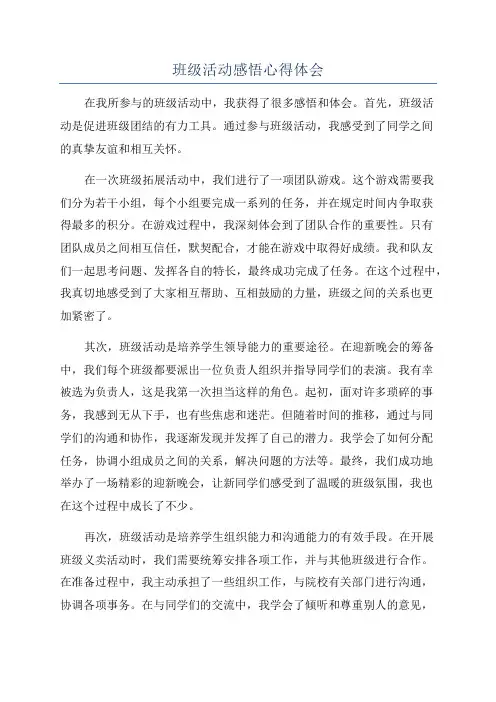 班级活动感悟心得体会

在我所参与的班级活动中，我获得了很多感悟和体会。首先，班级活动是促进班级团结的有力工具。通过参与班级活动，我感受到了同学之间的真挚友谊和相互关怀。

在一次班级拓展活动中，我们进行了一项团队游戏。这个游戏需要我们分为若干小组，每个小组要完成一系列的任务，并在规定时间内争取获得最多的积分。在游戏过程中，我深刻体会到了团队合作的重要性。只有团队成员之间相互信任，默契配合，才能在游戏中取得好成绩。我和队友们一起思考问题、发挥各自的特长，最终成功完成了任务。在这个过程中，我真切地感受到了大家相互帮助、互相鼓励的力量，班级之间的关系也更加紧密了。

其次，班级活动是培养学生领导能力的重要途径。在迎新晚会的筹备中，我们每个班级都要派出一位负责人组织并指导同学们的表演。我有幸被选为负责人，这是我第一次担当这样的角色。起初，面对许多琐碎的事务，我感到无从下手，也有些焦虑和迷茫。但随着时间的推移，通过与同学们的沟通和协作，我逐渐发现并发挥了自己的潜力。我学会了如何分配任务，协调小组成员之间的关系，解决问题的方法等。最终，我们成功地举办了一场精彩的迎新晚会，让新同学们感受到了温暖的班级氛围，我也在这个过程中成长了不少。

再次，班级活动是培养学生组织能力和沟通能力的有效手段。在开展班级义卖活动时，我们需要统筹安排各项工作，并与其他班级进行合作。在准备过程中，我主动承担了一些组织工作，与院校有关部门进行沟通，协调各项事务。在与同学们的交流中，我学会了倾听和尊重别人的意见，